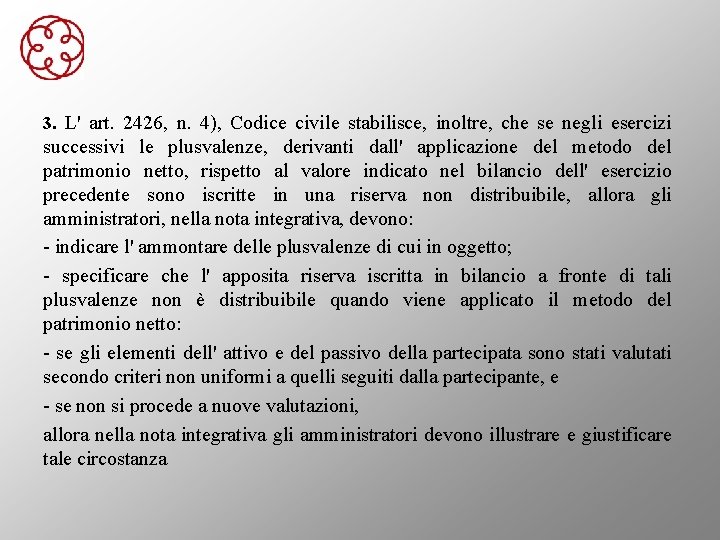 3. L' art. 2426, n. 4), Codice civile stabilisce, inoltre, che se negli esercizi successivi le plusvalenze, derivanti dall' applicazione del metodo del patrimonio netto, rispetto al valore indicato nel bilancio dell' esercizio precedente sono iscritte in una riserva non distribuibile, allora gli amministratori, nella nota integrativa, devono:

- indicare l' ammontare delle plusvalenze di cui in oggetto;

- specificare che l' apposita riserva iscritta in bilancio a fronte di tali plusvalenze non è distribuibile quando viene applicato il metodo del patrimonio netto:

- se gli elementi dell' attivo e del passivo della partecipata sono stati valutati secondo criteri non uniformi a quelli seguiti dalla partecipante, e

- se non si procede a nuove valutazioni,

allora nella nota integrativa gli amministratori devono illustrare e giustificare tale circostanza